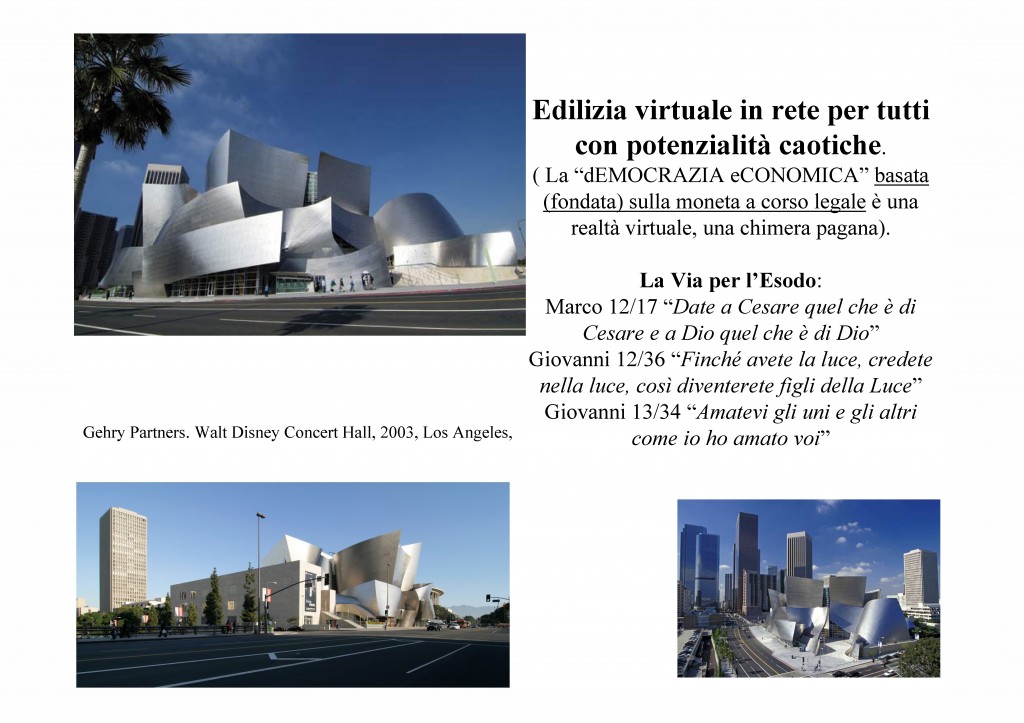 Edilizia virtuale in rete per tutti con potenzialità caotiche.

( La "dEMOCRAZIA eCONOMICA" basata (fondata) sulla moneta a corso legale è una realtà virtuale, una chimera pagana).

La Via per l'Esodo:
Marco 12/17 "Date a Cesare quel che è di Cesare e a Dio quel che è di Dio"
Giovanni 12/36 "Finché avete la luce, credete nella luce, così diventerete figli della Luce"
Giovanni 13/34 "Amatevi gli uni e gli altri come io ho amato voi"

Gehry Partners. Walt Disney Concert Hall, 2003, Los Angeles,